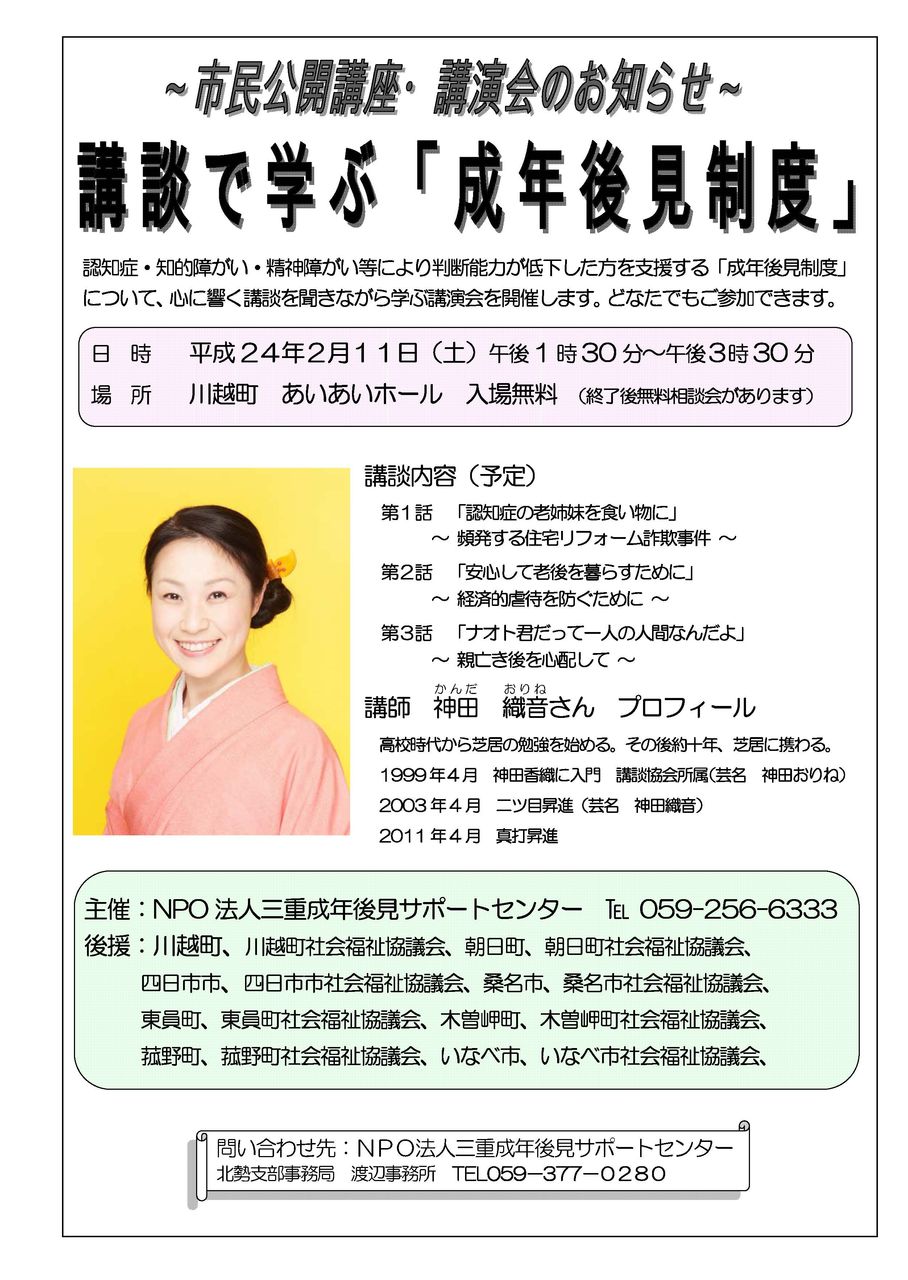 ~市民公開講座・講演会のお知らせ~

講談で学ぶ「成年後見制度」

認知症・知的障がい・精神障がい等により判断能力が低下した方を支援する「成年後見制度」について、心に響く講談を聞きながら学ぶ講演会を開催します。どなたでもご参加できます。

日　時　平成２４年２月１１日（土）午後１時３０分～午後３時３０分
場　所　川越町　あいあいホール　入場無料　（終了後無料相談会があります）

講談内容（予定）
第１話　「認知症の老姉妹を食い物に」
～ 頻発する住宅リフォーム詐欺事件 ～
第２話　「安心して老後を暮らすために」
～ 経済的虐待を防ぐために ～
第３話　「ナオト君だって一人の人間なんだよ」
～ 親亡き後を心配して ～

講師　神田（かんだ）　織音（おりね）さん　プロフィール
高校時代から芝居の勉強を始める。その後約十年、芝居に携わる。
1999年４月　神田香織に入門　講談協会所属（芸名　神田おりね）
2003年４月　二ツ目昇進（芸名　神田織音）
2011年４月　真打昇進

主催：NPO法人三重成年後見サポートセンター　TEL 059-256-6333
後援：川越町、川越町社会福祉協議会、朝日町、朝日町社会福祉協議会、四日市市、四日市市社会福祉協議会、桑名市、桑名市社会福祉協議会、東員町、東員町社会福祉協議会、木曽岬町、木曽岬町社会福祉協議会、菰野町、菰野町社会福祉協議会、いなべ市、いなべ市社会福祉協議会、

問い合わせ先：ＮＰＯ法人三重成年後見サポートセンター
北勢支部事務局　渡辺事務所　TEL059－377－0280